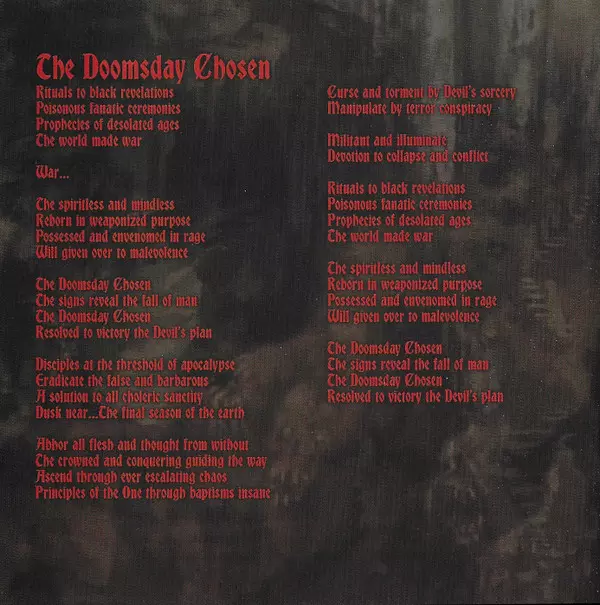 The Doomsday Chosen

Rituals to black revelations
Poisonous fanatic ceremonies
Prophecies of desolated ages
The world made war

War...

The spiritless and mindless
Reborn in weaponized purpose
Possessed and envenomed in rage
Will given over to malevolence

The Doomsday Chosen
The signs reveal the fall of man
The Doomsday Chosen
Resolved to victory the Devil's plan

Disciples at the threshold of apocalypse
Eradicate the false and barbarous
A solution to all choleric sanctity
Dusk near...The final season of the earth

Abhor all flesh and thought from without
The crowned and conquering guiding the way
Ascend through ever escalating chaos
Principles of the One through baptisms insane

Curse and torment by Devil's sorcery
Manipulate by terror conspiracy

Militant and illuminate
Devotion to collapse and conflict

Rituals to black revelations
Poisonous fanatic ceremonies
Prophecies of desolated ages
The world made war

The spiritless and mindless
Reborn in weaponized purpose
Possessed and envenomed in rage
Will given over to malevolence

The Doomsday Chosen
The signs reveal the fall of man
The Doomsday Chosen
Resolved to victory the Devil's plan